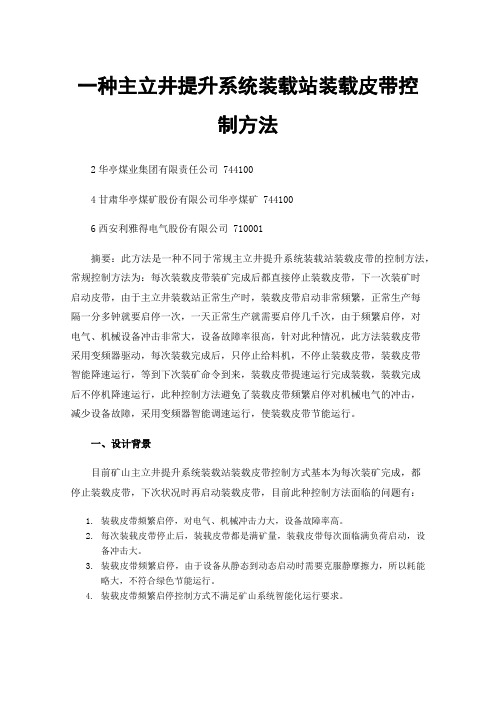 一种主立井提升系统装载站装载皮带控制方法

2 华亭煤业集团有限责任公司 744100

4 甘肃华亭煤矿股份有限公司华亭煤矿 744100

6 西安利雅得电气股份有限公司 710001

摘要：此方法是一种不同于常规主立井提升系统装载站装载皮带的控制方法，常规控制方法为：每次装载皮带装矿完成后都直接停止装载皮带，下一次装矿时启动皮带，由于主立井装载站正常生产时，装载皮带启动非常频繁，正常生产每隔一分多钟就要启停一次，一天正常生产就需要启停几千次，由于频繁启停，对电气、机械设备冲击非常大，设备故障率很高，针对此种情况，此方法装载皮带采用变频器驱动，每次装载完成后，只停止给料机，不停止装载皮带，装载皮带智能降速运行，等到下次装矿命令到来，装载皮带提速运行完成装载，装载完成后不停机降速运行，此种控制方法避免了装载皮带频繁启停对机械电气的冲击，减少设备故障，采用变频器智能调速运行，使装载皮带节能运行。

一、设计背景

目前矿山主立井提升系统装载站装载皮带控制方式基本为每次装矿完成，都停止装载皮带，下次状况时再启动装载皮带，目前此种控制方法面临的问题有：

1. 装载皮带频繁启停，对电气、机械冲击力大，设备故障率高。
2. 每次装载皮带停止后，装载皮带都是满矿量，装载皮带每次面临满负荷启动，设备冲击大。
3. 装载皮带频繁启停，由于设备从静态到动态启动时需要克服静摩擦力，所以耗能略大，不符合绿色节能运行。
4. 装载皮带频繁启停控制方式不满足矿山系统智能化运行要求。